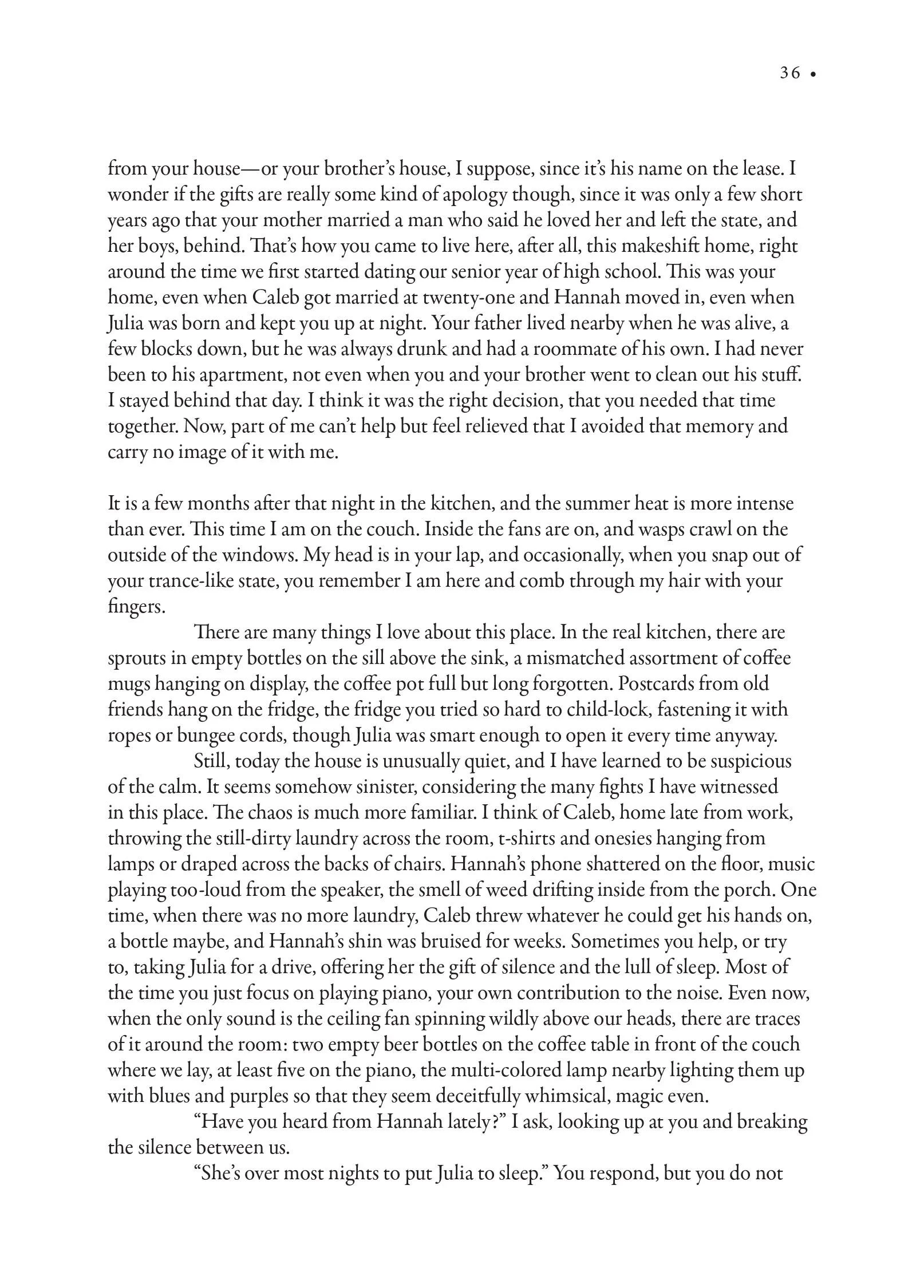 36 •

from your house—or your brother's house, I suppose, since it's his name on the lease. I wonder if the gifts are really some kind of apology though, since it was only a few short years ago that your mother married a man who said he loved her and left the state, and her boys, behind. That's how you came to live here, after all, this makeshift home, right around the time we first started dating our senior year of high school. This was your home, even when Caleb got married at twenty-one and Hannah moved in, even when Julia was born and kept you up at night. Your father lived nearby when he was alive, a few blocks down, but he was always drunk and had a roommate of his own. I had never been to his apartment, not even when you and your brother went to clean out his stuff. I stayed behind that day. I think it was the right decision, that you needed that time together. Now, part of me can't help but feel relieved that I avoided that memory and carry no image of it with me.

It is a few months after that night in the kitchen, and the summer heat is more intense than ever. This time I am on the couch. Inside the fans are on, and wasps crawl on the outside of the windows. My head is in your lap, and occasionally, when you snap out of your trance-like state, you remember I am here and comb through my hair with your fingers.

There are many things I love about this place. In the real kitchen, there are sprouts in empty bottles on the sill above the sink, a mismatched assortment of coffee mugs hanging on display, the coffee pot full but long forgotten. Postcards from old friends hang on the fridge, the fridge you tried so hard to child-lock, fastening it with ropes or bungee cords, though Julia was smart enough to open it every time anyway.

Still, today the house is unusually quiet, and I have learned to be suspicious of the calm. It seems somehow sinister, considering the many fights I have witnessed in this place. The chaos is much more familiar. I think of Caleb, home late from work, throwing the still-dirty laundry across the room, t-shirts and onesies hanging from lamps or draped across the backs of chairs. Hannah's phone shattered on the floor, music playing too-loud from the speaker, the smell of weed drifting inside from the porch. One time, when there was no more laundry, Caleb threw whatever he could get his hands on, a bottle maybe, and Hannah's shin was bruised for weeks. Sometimes you help, or try to, taking Julia for a drive, offering her the gift of silence and the lull of sleep. Most of the time you just focus on playing piano, your own contribution to the noise. Even now, when the only sound is the ceiling fan spinning wildly above our heads, there are traces of it around the room: two empty beer bottles on the coffee table in front of the couch where we lay, at least five on the piano, the multi-colored lamp nearby lighting them up with blues and purples so that they seem deceitfully whimsical, magic even.

"Have you heard from Hannah lately?" I ask, looking up at you and breaking the silence between us.

"She's over most nights to put Julia to sleep." You respond, but you do not